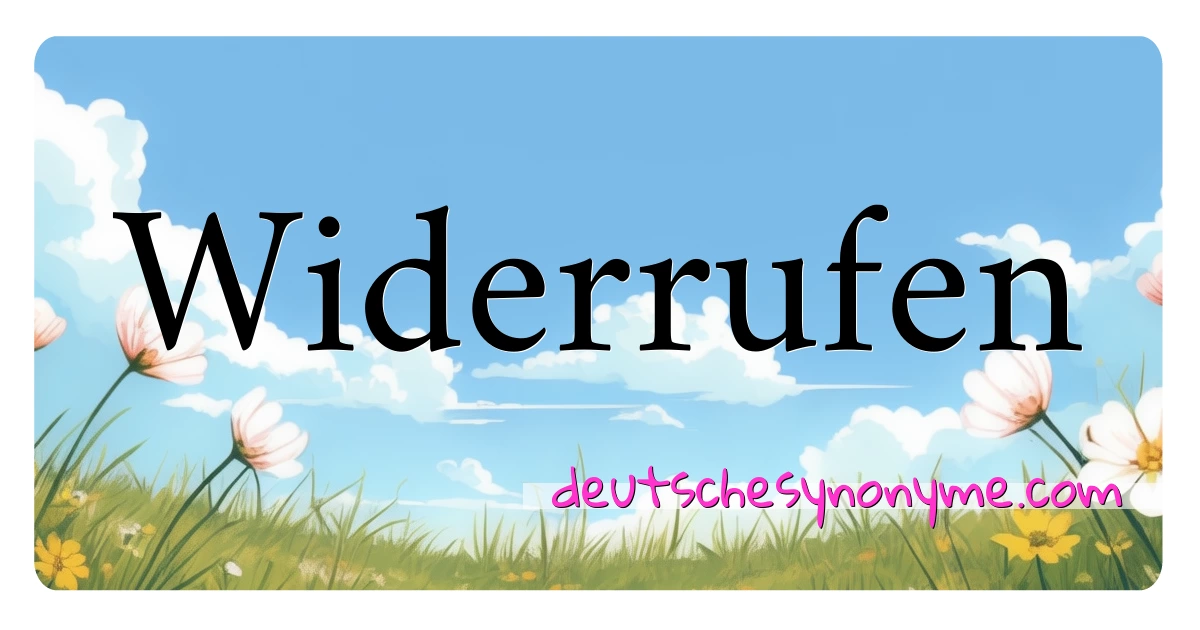 Widerrufen

deutschesynonyme.com